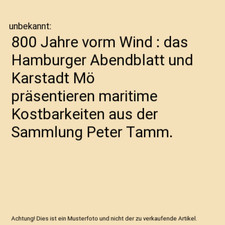 unbekannt:

800 Jahre vorm Wind : das Hamburger Abendblatt und Karstadt Mö präsentieren maritime Kostbarkeiten aus der Sammlung Peter Tamm.

Achtung! Dies ist ein Musterfoto und nicht der zu verkaufende Artikel.